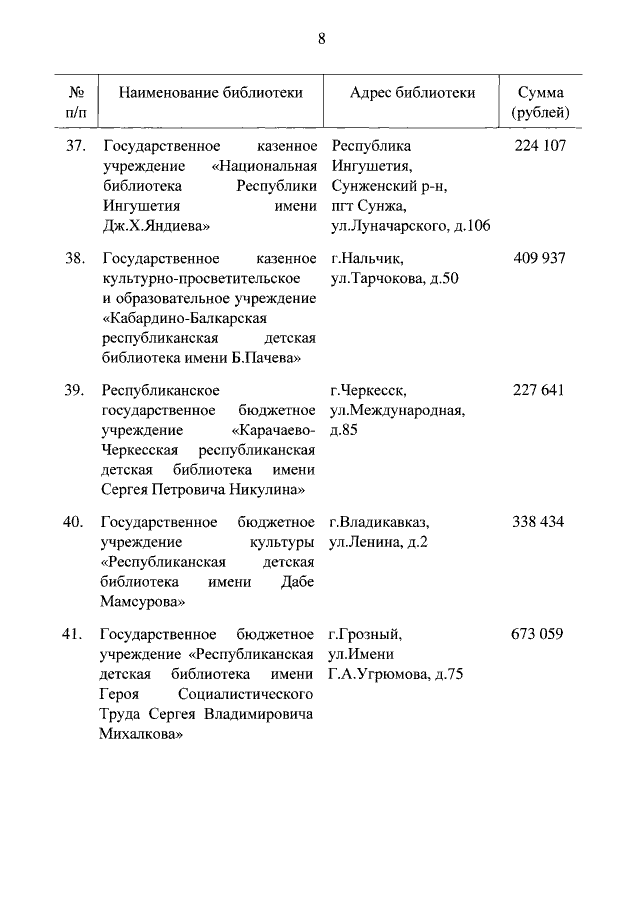 8

| № п/п | Наименование библиотеки | Адрес библиотеки | Сумма (рублей) |
|---|---|---|---|
| 37. | Государственное казенное учреждение «Национальная библиотека Республики Ингушетия имени Дж.Х.Яндиева» | Республика Ингушетия, Сунженский р-н, пгт Сунжа, ул.Луначарского, д.106 | 224 107 |
| 38. | Государственное казенное культурно-просветительское и образовательное учреждение «Кабардино-Балкарская республиканская детская библиотека имени Б.Пачева» | г.Нальчик, ул.Тарчокова, д.50 | 409 937 |
| 39. | Республиканское государственное бюджетное учреждение «Карачаево-Черкесская республиканская детская библиотека имени Сергея Петровича Никулина» | г.Черкесск, ул.Международная, д.85 | 227 641 |
| 40. | Государственное бюджетное учреждение культуры «Республиканская детская библиотека имени Дабе Мамсурова» | г.Владикавказ, ул.Ленина, д.2 | 338 434 |
| 41. | Государственное бюджетное учреждение «Республиканская детская библиотека имени Героя Социалистического Труда Сергея Владимировича Михалкова» | г.Грозный, ул.Имени Г.А.Угрюмова, д.75 | 673 059 |